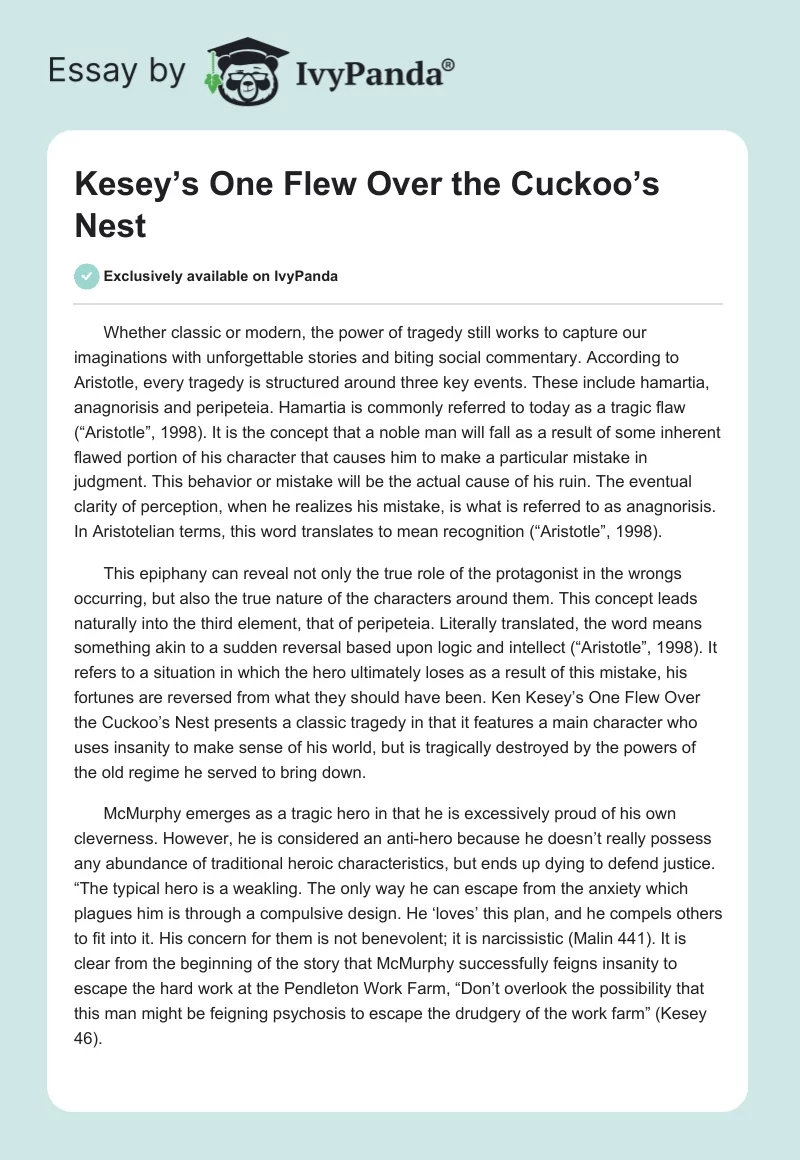 Essay by IvyPanda®

Kesey’s One Flew Over the Cuckoo’s Nest

Exclusively available on IvyPanda

Whether classic or modern, the power of tragedy still works to capture our imaginations with unforgettable stories and biting social commentary. According to Aristotle, every tragedy is structured around three key events. These include hamartia, anagnorisis and peripeteia. Hamartia is commonly referred to today as a tragic flaw (“Aristotle”, 1998). It is the concept that a noble man will fall as a result of some inherent flawed portion of his character that causes him to make a particular mistake in judgment. This behavior or mistake will be the actual cause of his ruin. The eventual clarity of perception, when he realizes his mistake, is what is referred to as anagnorisis. In Aristotelian terms, this word translates to mean recognition (“Aristotle”, 1998).

This epiphany can reveal not only the true role of the protagonist in the wrongs occurring, but also the true nature of the characters around them. This concept leads naturally into the third element, that of peripeteia. Literally translated, the word means something akin to a sudden reversal based upon logic and intellect (“Aristotle”, 1998). It refers to a situation in which the hero ultimately loses as a result of this mistake, his fortunes are reversed from what they should have been. Ken Kesey’s One Flew Over the Cuckoo’s Nest presents a classic tragedy in that it features a main character who uses insanity to make sense of his world, but is tragically destroyed by the powers of the old regime he served to bring down.

McMurphy emerges as a tragic hero in that he is excessively proud of his own cleverness. However, he is considered an anti-hero because he doesn’t really possess any abundance of traditional heroic characteristics, but ends up dying to defend justice. “The typical hero is a weakling. The only way he can escape from the anxiety which plagues him is through a compulsive design. He ‘loves’ this plan, and he compels others to fit into it. His concern for them is not benevolent; it is narcissistic (Malin 441). It is clear from the beginning of the story that McMurphy successfully feigns insanity to escape the hard work at the Pendleton Work Farm, “Don’t overlook the possibility that this man might be feigning psychosis to escape the drudgery of the work farm” (Kesey 46).